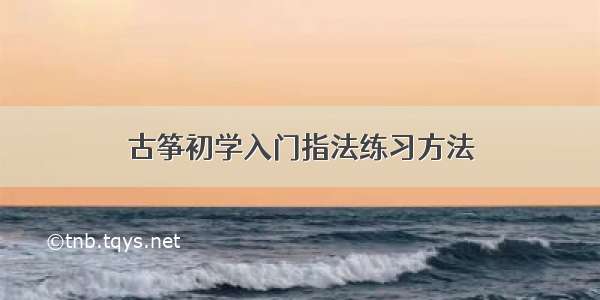 古筝初学入门指法练习方法

©tnb.tqys.net